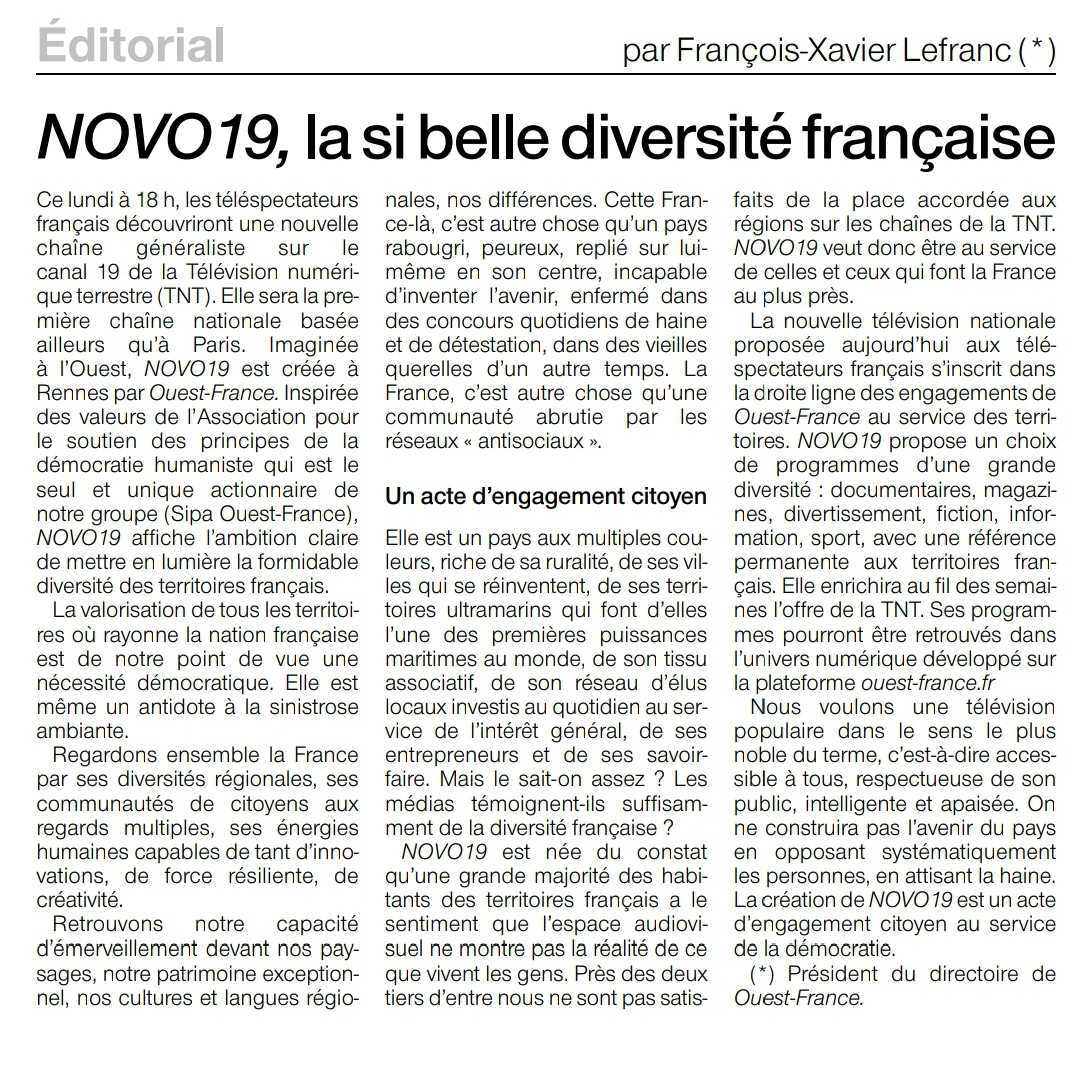 Éditorial

par François-Xavier Lefranc (*)

NOVO19, la si belle diversité française

Ce lundi à 18 h, les téléspectateurs français découvriront une nouvelle chaîne généraliste sur le canal 19 de la Télévision numérique terrestre (TNT). Elle sera la première chaîne nationale basée ailleurs qu'à Paris. Imaginée à l'Ouest, NOVO19 est créée à Rennes par Ouest-France. Inspirée des valeurs de l'Association pour le soutien des principes de la démocratie humaniste qui est le seul et unique actionnaire de notre groupe (Sipa Ouest-France), NOVO19 affiche l'ambition claire de mettre en lumière la formidable diversité des territoires français.

La valorisation de tous les territoires où rayonne la nation française est de notre point de vue une nécessité démocratique. Elle est même un antidote à la sinistrose ambiante.

Regardons ensemble la France par ses diversités régionales, ses communautés de citoyens aux regards multiples, ses énergies humaines capables de tant d'innovations, de force résiliente, de créativité.

Retrouvons notre capacité d'émerveillement devant nos paysages, notre patrimoine exceptionnel, nos cultures et langues régionales, nos différences. Cette France-là, c'est autre chose qu'un pays rabougri, peureux, replié sur lui-même en son centre, incapable d'inventer l'avenir, enfermé dans des concours quotidiens de haine et de détestation, dans des vieilles querelles d'un autre temps. La France, c'est autre chose qu'une communauté abrutie par les réseaux « antisociaux ».

Un acte d'engagement citoyen

Elle est un pays aux multiples couleurs, riche de sa ruralité, de ses villes qui se réinventent, de ses territoires ultramarins qui font d'elles l'une des premières puissances maritimes au monde, de son tissu associatif, de son réseau d'élus locaux investis au quotidien au service de l'intérêt général, de ses entrepreneurs et de ses savoir-faire. Mais le sait-on assez ? Les médias témoignent-ils suffisamment de la diversité française ?

NOVO19 est née du constat qu'une grande majorité des habitants des territoires français a le sentiment que l'espace audiovisuel ne montre pas la réalité de ce que vivent les gens. Près des deux tiers d'entre nous ne sont pas satisfaits de la place accordée aux régions sur les chaînes de la TNT. NOVO19 veut donc être au service de celles et ceux qui font la France au plus près.

La nouvelle télévision nationale proposée aujourd'hui aux téléspectateurs français s'inscrit dans la droite ligne des engagements de Ouest-France au service des territoires. NOVO19 propose un choix de programmes d'une grande diversité : documentaires, magazines, divertissement, fiction, information, sport, avec une référence permanente aux territoires français. Elle enrichira au fil des semaines l'offre de la TNT. Ses programmes pourront être retrouvés dans l'univers numérique développé sur la plateforme ouest-france.fr

Nous voulons une télévision populaire dans le sens le plus noble du terme, c'est-à-dire accessible à tous, respectueuse de son public, intelligente et apaisée. On ne construira pas l'avenir du pays en opposant systématiquement les personnes, en attisant la haine. La création de NOVO19 est un acte d'engagement citoyen au service de la démocratie.

(*) Président du directoire de Ouest-France.